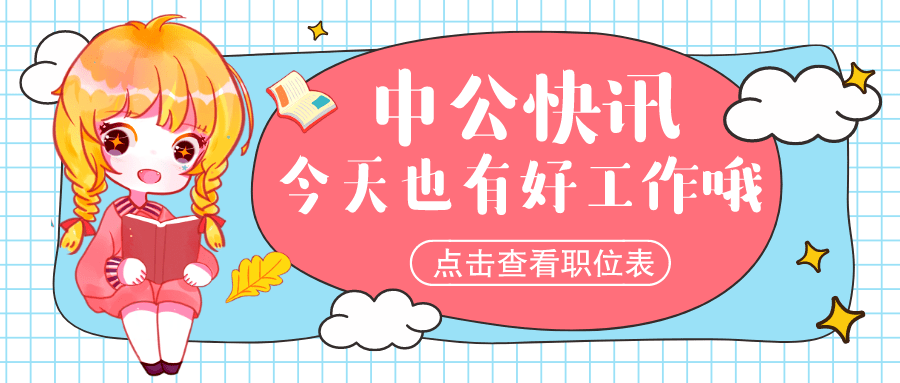 中公快讯
今天也有好工作哦

点击查看职位表